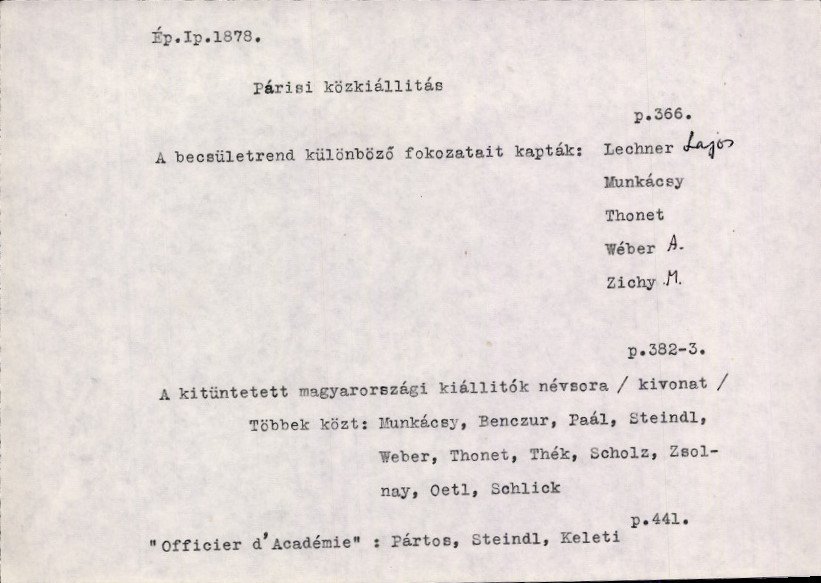 Ép.Ip.1878.

Párisi közkiállitás

p.366.

A becsületrend különböző fokozatait kapták: Lechner Lajos
Munkácsy
Thonet
Wéber A.
Zichy M.

p.382-3.

A kitüntetett magyarországi kiállitók névsora / kivonat /
Többek közt: Munkácsy, Benczur, Paál, Steindl, Weber, Thonet, Thék, Scholz, Zsolnay, Oetl, Schlick

p.441.

"Officier d'Académie" : Pártos, Steindl, Keleti